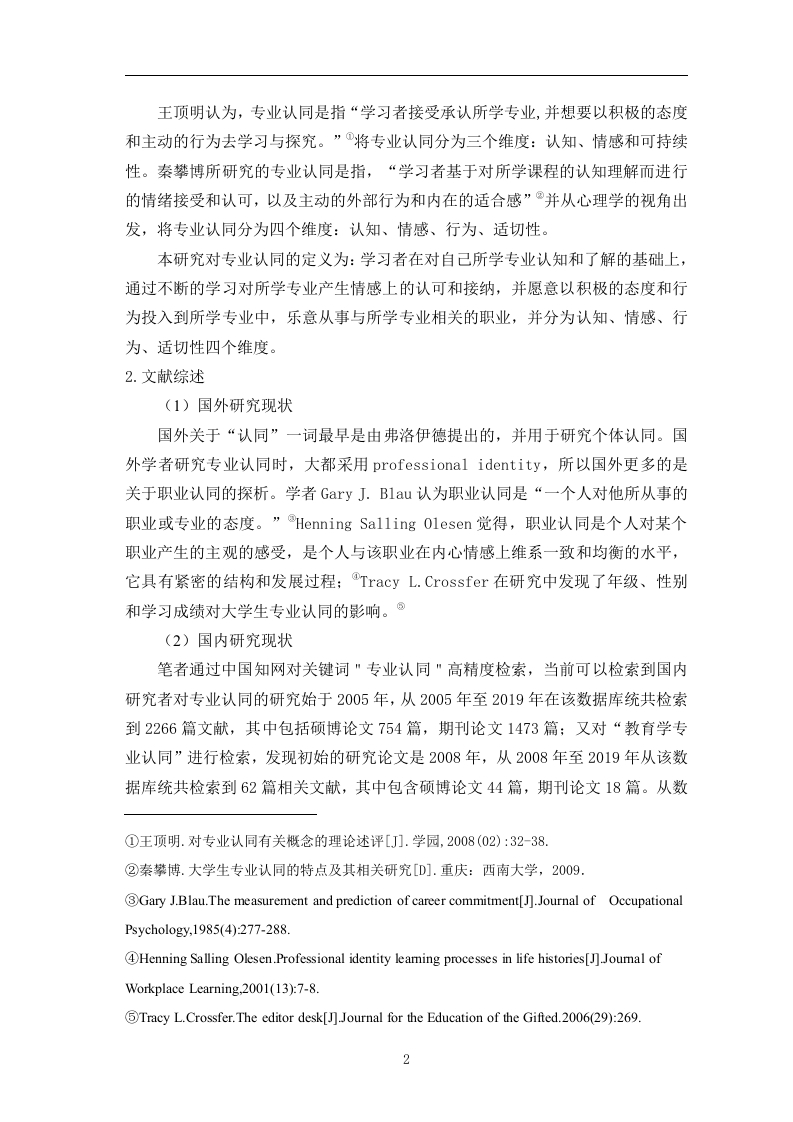 王顶明认为，专业认同是指“学习者接受承认所学专业,并想要以积极的态度和主动的行为去学习与探究。”①将专业认同分为三个维度：认知、情感和可持续性。秦攀博所研究的专业认同是指，“学习者基于对所学课程的认知理解而进行的情绪接受和认可，以及主动的外部行为和内在的适合感”②并从心理学的视角出发，将专业认同分为四个维度：认知、情感、行为、适切性。

本研究对专业认同的定义为：学习者在对自己所学专业认知和了解的基础上，通过不断的学习对所学专业产生情感上的认可和接纳，并愿意以积极的态度和行为投入到所学专业中，乐意从事与所学专业相关的职业，并分为认知、情感、行为、适切性四个维度。

2.文献综述

（1）国外研究现状

国外关于“认同”一词最早是由弗洛伊德提出的，并用于研究个体认同。国外学者研究专业认同时，大都采用 professional identity，所以国外更多的是关于职业认同的探析。学者 Gary J. Blau 认为职业认同是“一个人对他所从事的职业或专业的态度。”③Henning Salling Olesen 觉得，职业认同是个人对某个职业产生的主观的感受，是个人与该职业在内心情感上维系一致和均衡的水平，它具有紧密的结构和发展过程；④Tracy L.Crossfer 在研究中发现了年级、性别和学习成绩对大学生专业认同的影响。⑤

（2）国内研究现状

笔者通过中国知网对关键词＂专业认同＂高精度检索，当前可以检索到国内研究者对专业认同的研究始于 2005 年，从 2005 年至 2019 年在该数据库统共检索到 2266 篇文献，其中包括硕博论文 754 篇，期刊论文 1473 篇；又对“教育学专业认同”进行检索，发现初始的研究论文是 2008 年，从 2008 年至 2019 年从该数据库统共检索到 62 篇相关文献，其中包含硕博论文 44 篇，期刊论文 18 篇。从数

①王顶明.对专业认同有关概念的理论述评[J].学园,2008(02):32-38.

②秦攀博.大学生专业认同的特点及其相关研究[D].重庆：西南大学，2009.

③Gary J.Blau.The measurement and prediction of career commitment[J].Journal of Occupational Psychology,1985(4):277-288.

④Henning Salling Olesen.Professional identity learning processes in life histories[J].Journal of Workplace Learning,2001(13):7-8.

⑤Tracy L.Crossfer.The editor desk[J].Journal for the Education of the Gifted.2006(29):269.

2